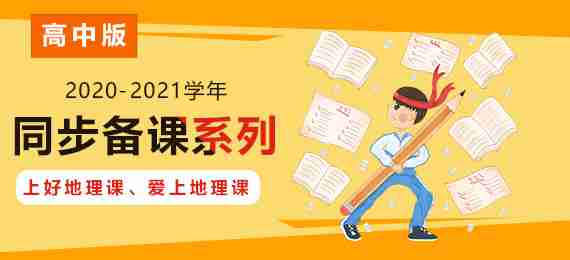 高中版

2020-2021学年

同步备课系列

上好地理课、爱上地理课